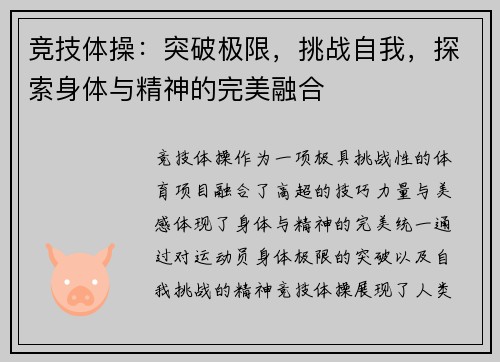 竞技体操：突破极限，挑战自我，探索身体与精神的完美融合

竞技体操作为一项极具挑战性的体育项目融合了高超的技巧力量与美感体现了身体与精神的完美统一通过对运动员身体极限的突破以及自我挑战的精神竞技体操展现了人类